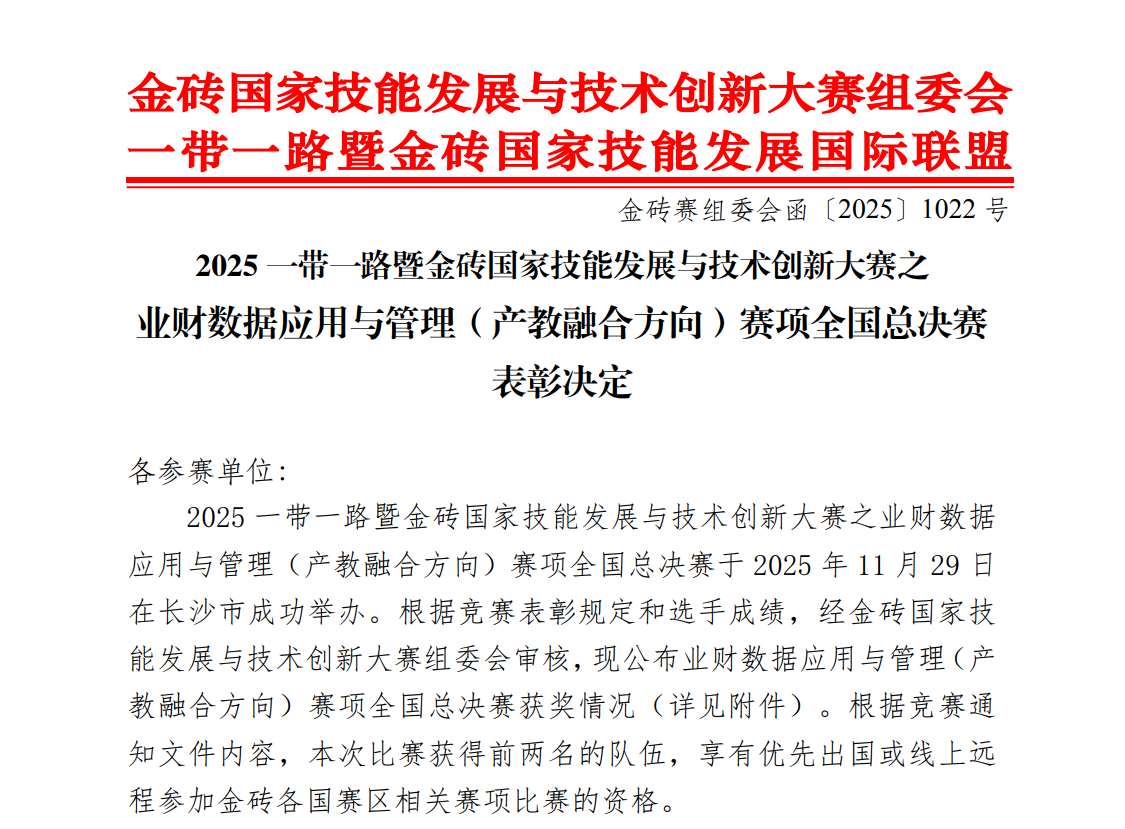 金砖国家技能发展与技术创新大赛组委会
一带一路暨金砖国家技能发展国际联盟

金砖赛组委会函〔2025〕1022 号

2025 一带一路暨金砖国家技能发展与技术创新大赛之
业财数据应用与管理（产教融合方向）赛项全国总决赛
表彰决定

各参赛单位：

2025 一带一路暨金砖国家技能发展与技术创新大赛之业财数据应用与管理（产教融合方向）赛项全国总决赛于 2025 年 11 月 29 日在长沙市成功举办。根据竞赛表彰规定和选手成绩，经金砖国家技能发展与技术创新大赛组委会审核，现公布业财数据应用与管理（产教融合方向）赛项全国总决赛获奖情况（详见附件）。根据竞赛通知文件内容，本次比赛获得前两名的队伍，享有优先出国或线上远程参加金砖各国赛区相关赛项比赛的资格。